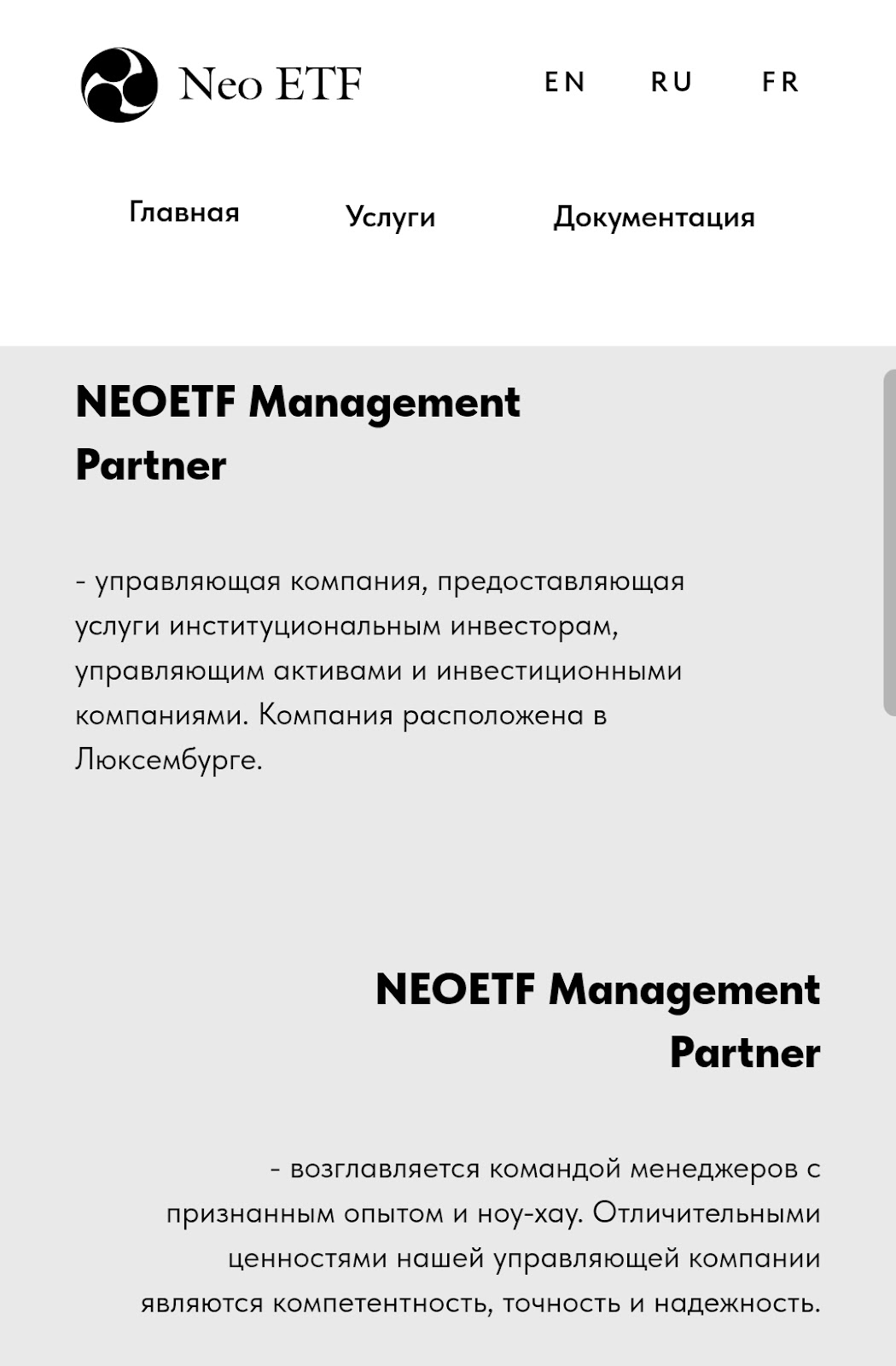 Neo ETF

EN RU FR

Главная Услуги Документация

NEOETF Management Partner

- управляющая компания, предоставляющая услуги институциональным инвесторам, управляющим активами и инвестиционными компаниями. Компания расположена в Люксембурге.

NEOETF Management Partner

- возглавляется командой менеджеров с признанным опытом и ноу-хау. Отличительными ценностями нашей управляющей компании являются компетентность, точность и надежность.